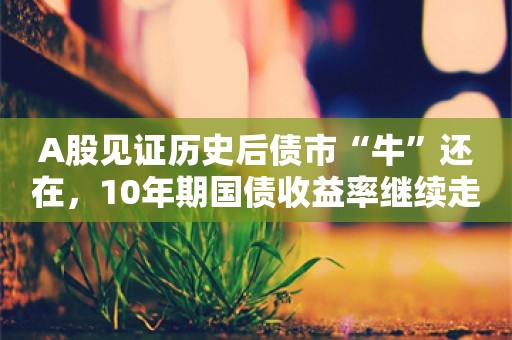 A股见证历史后债市“牛”还在，10年期国债收益率继续走